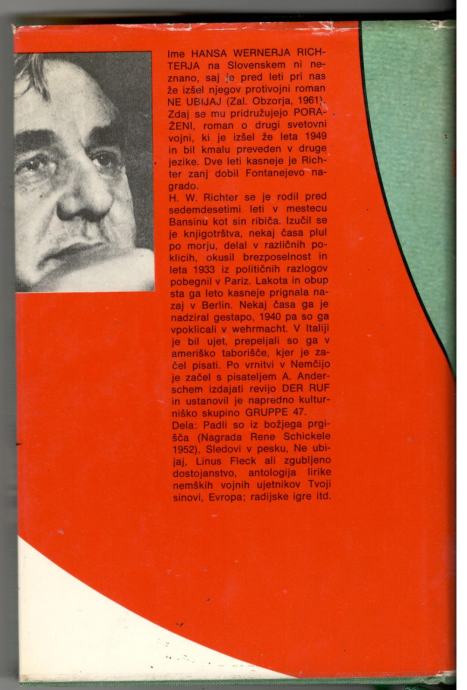 Ime HANSA WERNERJA RICHTERJA na Slovenskem ni neznano, saj je pred leti pri nas že izšel njegov protivojni roman NE UBIJAJ (Zal. Obzorja, 1961). Zdaj se mu pridružujejo PORAŽENI, roman o drugi svetovni vojni, ki je izšel že leta 1949 in bil kmalu preveden v druge jezike. Dve leti kasneje je Richter zanj dobil Fontanejevo nagrado.
H. W. Richter se je rodil pred sedemdesetimi leti v mestecu Bansinu kot sin ribiča. Izučil se je knjigotrštva, nekaj časa plul po morju, delal v različnih poklicih, okusil brezposelnost in leta 1933 iz političnih razlogov pobegnil v Pariz. Lakota in obup sta ga leto kasneje prignala nazaj v Berlin. Nekaj časa ga je nadziral gestapo, 1940 pa so ga vpoklicali v wehrmacht. V Italiji je bil ujet, prepeljali so ga v ameriško taborišče, kjer je začel pisati. Po vrnitvi v Nemčijo je začel s pisateljem A. Anderschem izdajati revijo DER RUF in ustanovil je napredno kulturniško skupino GRUPPE 47.
Dela: Padli so iz božjega prgišča (Nagrada Rene Schickele 1952), Sledovi v pesku, Ne ubijaj, Linus Fleck ali zgubljeno dostojanstvo, antologija lirike nemških vojnih ujetnikov Tvoji sinovi, Evropa; radijske igre itd.